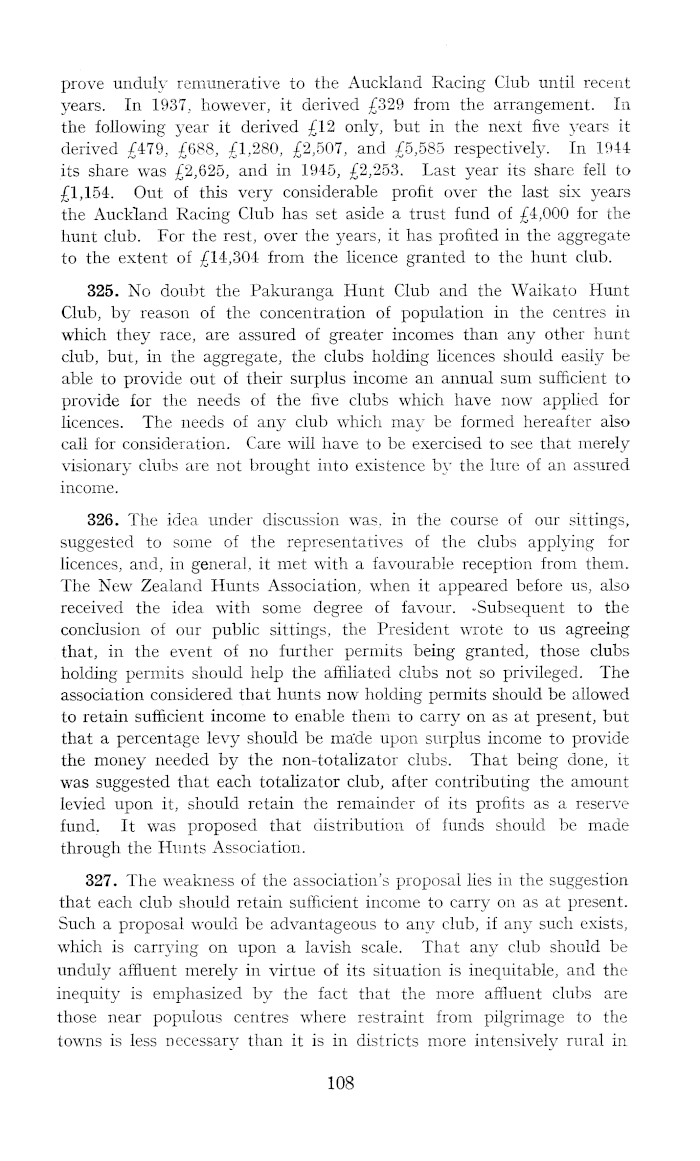 prove unduly remunerative to the Auckland Racing Club until recent years. In 1937, however, it derived £329 from the arrangement. In the following year it derived £12 only, but in the next five years it derived £479, £688, £1,280, £2,507, and £5,585 respectively. In 1944 its share was £2,625, and in 1945, £2,253. Last year its share fell to £1,154. Out of this very considerable profit over the last six years the Auckland Racing Club has set aside a trust fund of £4,000 for the hunt club. For the rest, over the years, it has profited in the aggregate to the extent of £14,304 from the licence granted to the hunt club.

**325.** No doubt the Pakuranga Hunt Club and the Waikato Hunt Club, by reason of the concentration of population in the centres in which they race, are assured of greater incomes than any other hunt club, but, in the aggregate, the clubs holding licences should easily be able to provide out of their surplus income an annual sum sufficient to provide for the needs of the five clubs which have now applied for licences. The needs of any club which may be formed hereafter also call for consideration. Care will have to be exercised to see that merely visionary clubs are not brought into existence by the lure of an assured income.

**326.** The idea under discussion was, in the course of our sittings, suggested to some of the representatives of the clubs applying for licences, and, in general, it met with a favourable reception from them. The New Zealand Hunts Association, when it appeared before us, also received the idea with some degree of favour. Subsequent to the conclusion of our public sittings, the President wrote to us agreeing that, in the event of no further permits being granted, those clubs holding permits should help the affiliated clubs not so privileged. The association considered that hunts now holding permits should be allowed to retain sufficient income to enable them to carry on as at present, but that a percentage levy should be made upon surplus income to provide the money needed by the non-totalizator clubs. That being done, it was suggested that each totalizator club, after contributing the amount levied upon it, should retain the remainder of its profits as a reserve fund. It was proposed that distribution of funds should be made through the Hunts Association.

**327.** The weakness of the association's proposal lies in the suggestion that each club should retain sufficient income to carry on as at present. Such a proposal would be advantageous to any club, if any such exists, which is carrying on upon a lavish scale. That any club should be unduly affluent merely in virtue of its situation is inequitable, and the inequity is emphasized by the fact that the more affluent clubs are those near populous centres where restraint from pilgrimage to the towns is less necessary than it is in districts more intensively rural in

108